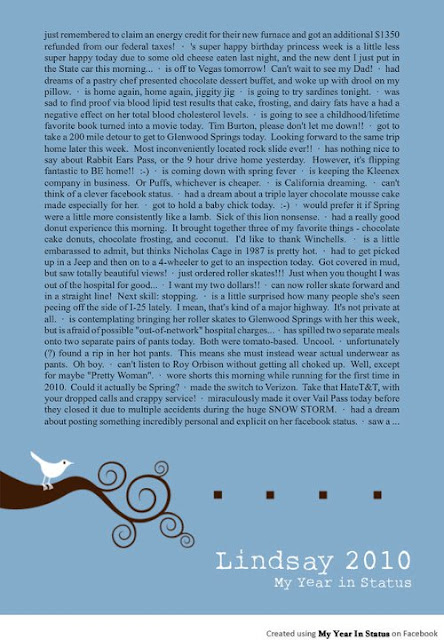 just remembered to claim an energy credit for their new furnace and got an additional $1350 refunded from our federal taxes! · 's super happy birthday princess week is a little less super happy today due to some old cheese eaten last night, and the new dent I just put in the State car this morning... · is off to Vegas tomorrow! Can't wait to see my Dad! · had dreams of a pastry chef presented chocolate dessert buffet, and woke up with drool on my pillow. · is home again, home again, jiggity jig · is going to try sardines tonight. · was sad to find proof via blood lipid test results that cake, frosting, and dairy fats have a had a negative effect on her total blood cholesterol levels. · is going to see a childhood/lifetime favorite book turned into a movie today. Tim Burton, please don't let me down!! · got to take a 200 mile detour to get to Glenwood Springs today. Looking forward to the same trip home later this week. Most inconveniently located rock slide ever!! · has nothing nice to say about Rabbit Ears Pass, or the 9 hour drive home yesterday. However, it's flipping fantastic to BE home!! :-) · is coming down with spring fever · is keeping the Kleenex company in business. Or Puffs, whichever is cheaper. · is California dreaming. · can't think of a clever facebook status. · had a dream about a triple layer chocolate mousse cake made especially for her. · got to hold a baby chick today. :-) · would prefer it if Spring were a little more consistently like a lamb. Sick of this lion nonsense. · had a really good donut experience this morning. It brought together three of my favorite things - chocolate cake donuts, chocolate frosting, and coconut. I'd like to thank Winchells. · is a little embarassed to admit, but thinks Nicholas Cage in 1987 is pretty hot. · had to get picked up in a Jeep and then on to a 4-wheeler to get to an inspection today. Got covered in mud, but saw totally beautiful views! · just ordered roller skates!!! Just when you thought I was out of the hospital for good... · I want my two dollars!! · can now roller skate forward and in a straight line! Next skill: stopping. · is a little surprised how many people she's seen peeing off the side of I-25 lately. I mean, that's kind of a major highway. It's not private at all. · is contemplating bringing her roller skates to Glenwood Springs with her this week, but is afraid of possible "out-of-network" hospital charges... · has spilled two separate meals onto two separate pairs of pants today. Both were tomato-based. Uncool. · unfortunately (?) found a rip in her hot pants. This means she must instead wear actual underwear as pants. Oh boy. · can't listen to Roy Orbison without getting all choked up. Well, except for maybe "Pretty Woman". · wore shorts this morning while running for the first time in 2010. Could it actually be Spring? · made the switch to Verizon. Take that HateT&T, with your dropped calls and crappy service! · miraculously made it over Vail Pass today before they closed it due to multiple accidents during the huge SNOW STORM. · had a dream about posting something incredibly personal and explicit on her facebook status. · saw a ...

Lindsay 2010
My Year in Status

Created using My Year In Status on Facebook